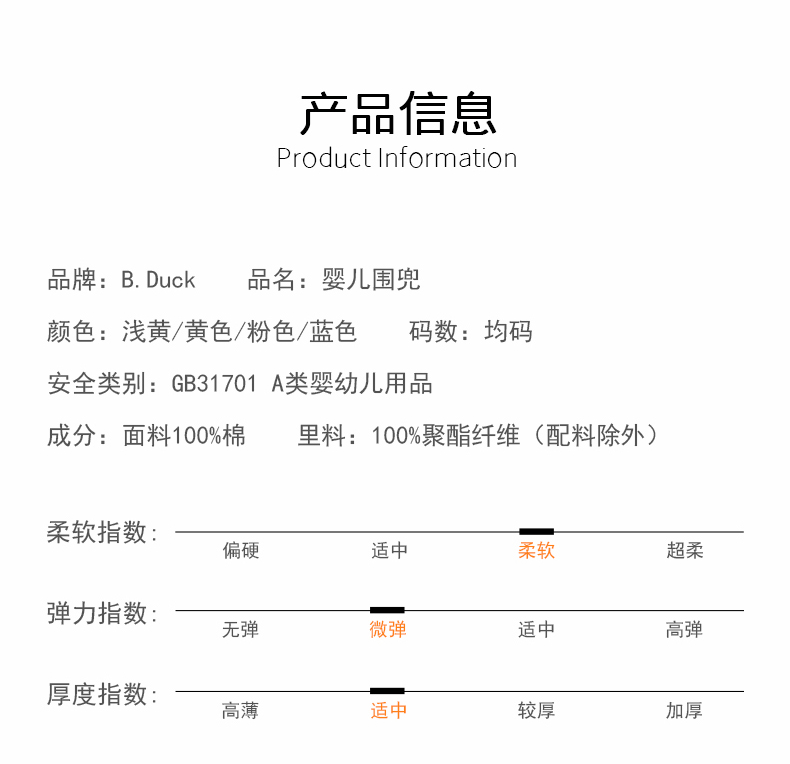 产品信息
Product Information

品牌：B.Duck 品名：婴儿围兜

颜色：浅黄/黄色/粉色/蓝色 码数：均码

安全类别：GB31701 A类婴幼儿用品

成分：面料100%棉 里料：100%聚酯纤维（配料除外）

柔软指数：
偏硬 适中 柔软 超柔

弹力指数：
无弹 微弹 适中 高弹

厚度指数：
高薄 适中 较厚 加厚